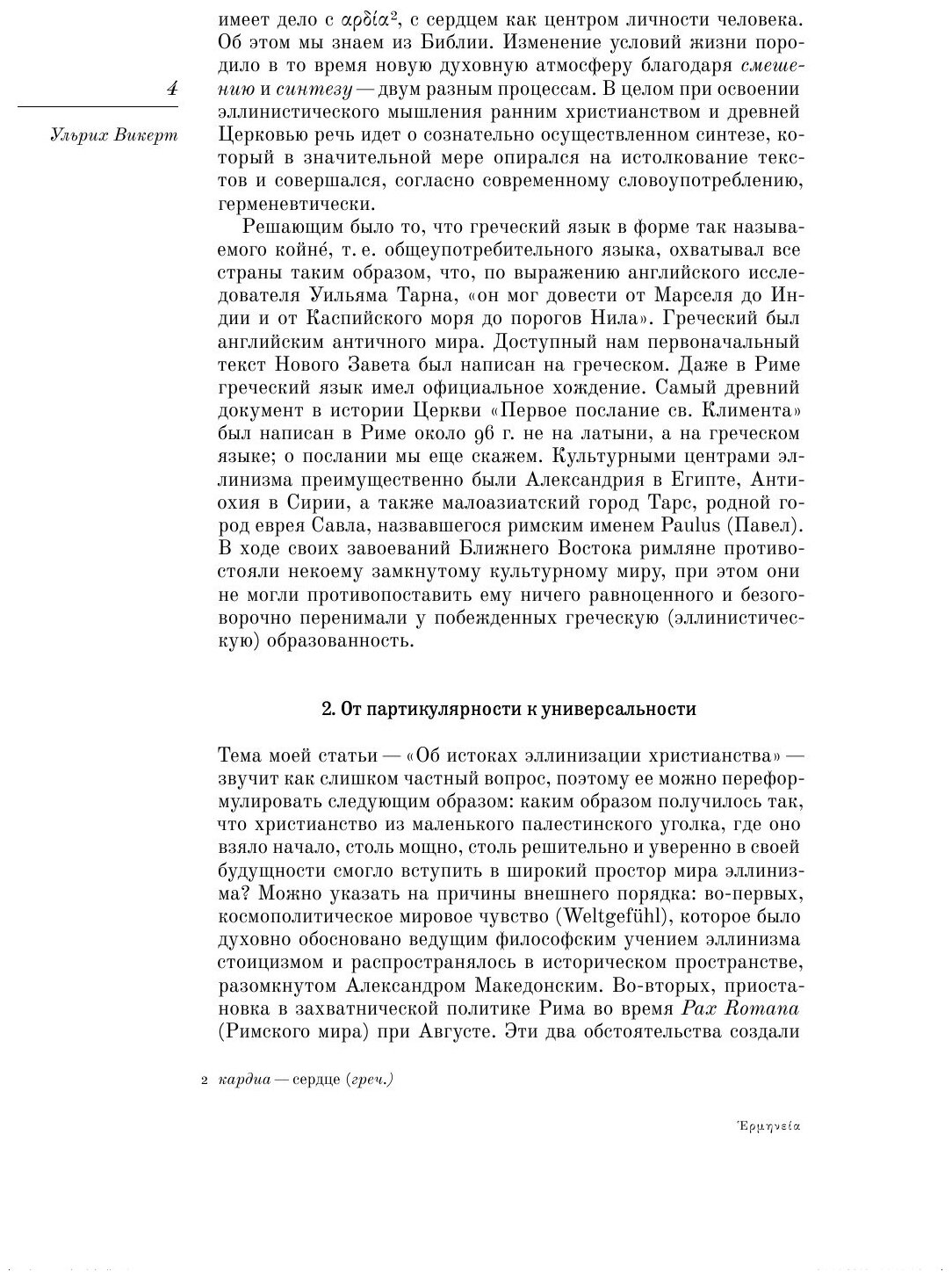 4

Ульрих Викерт

имеет дело с αρδία², с сердцем как центром личности человека. Об этом мы знаем из Библии. Изменение условий жизни породило в то время новую духовную атмосферу благодаря смешению и синтезу — двум разным процессам. В целом при освоении эллинистического мышления ранним христианством и древней Церковью речь идет о сознательно осуществленном синтезе, который в значительной мере опирался на истолкование текстов и совершался, согласно современному словоупотреблению, герменевтически.

Решающим было то, что греческий язык в форме так называемого койне́, т. е. общеупотребительного языка, охватывал все страны таким образом, что, по выражению английского исследователя Уильяма Тарна, «он мог довести от Марселя до Индии и от Каспийского моря до порогов Нила». Греческий был английским античного мира. Доступный нам первоначальный текст Нового Завета был написан на греческом. Даже в Риме греческий язык имел официальное хождение. Самый древний документ в истории Церкви «Первое послание св. Климента» был написан в Риме около 96 г. не на латыни, а на греческом языке; о послании мы еще скажем. Культурными центрами эллинизма преимущественно были Александрия в Египте, Антиохия в Сирии, а также малоазиатский город Тарс, родной город еврея Савла, назвавшегося римским именем Paulus (Павел). В ходе своих завоеваний Ближнего Востока римляне противостояли некоему замкнутому культурному миру, при этом они не могли противопоставить ему ничего равноценного и безоговорочно перенимали у побежденных греческую (эллинистическую) образованность.

2. От партикулярности к универсальности

Тема моей статьи — «Об истоках эллинизации христианства» — звучит как слишком частный вопрос, поэтому ее можно переформулировать следующим образом: каким образом получилось так, что христианство из маленького палестинского уголка, где оно взяло начало, столь мощно, столь решительно и уверенно в своей будущности смогло вступить в широкий простор мира эллинизма? Можно указать на причины внешнего порядка: во-первых, космополитическое мировое чувство (Weltgefühl), которое было духовно обосновано ведущим философским учением эллинизма стоицизмом и распространялось в историческом пространстве, разомкнутом Александром Македонским. Во-вторых, приостановка в захватнической политике Рима во время Pax Romana (Римского мира) при Августе. Эти два обстоятельства создали

2 кардиа — сердце (греч.)

Ἑρμηνεία